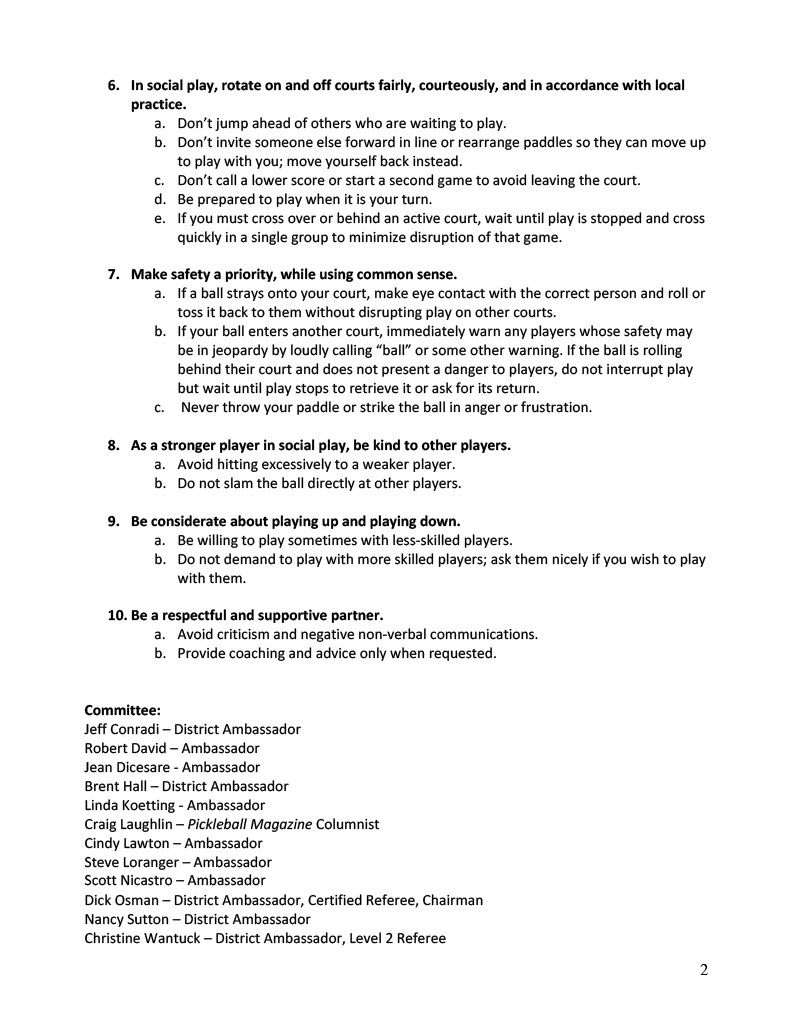 6. In social play, rotate on and off courts fairly, courteously, and in accordance with local practice.
a. Don't jump ahead of others who are waiting to play.
b. Don't invite someone else forward in line or rearrange paddles so they can move up to play with you; move yourself back instead.
c. Don't call a lower score or start a second game to avoid leaving the court.
d. Be prepared to play when it is your turn.
e. If you must cross over or behind an active court, wait until play is stopped and cross quickly in a single group to minimize disruption of that game.

7. Make safety a priority, while using common sense.
a. If a ball strays onto your court, make eye contact with the correct person and roll or toss it back to them without disrupting play on other courts.
b. If your ball enters another court, immediately warn any players whose safety may be in jeopardy by loudly calling "ball" or some other warning. If the ball is rolling behind their court and does not present a danger to players, do not interrupt play but wait until play stops to retrieve it or ask for its return.
c. Never throw your paddle or strike the ball in anger or frustration.

8. As a stronger player in social play, be kind to other players.
a. Avoid hitting excessively to a weaker player.
b. Do not slam the ball directly at other players.

9. Be considerate about playing up and playing down.
a. Be willing to play sometimes with less-skilled players.
b. Do not demand to play with more skilled players; ask them nicely if you wish to play with them.

10. Be a respectful and supportive partner.
a. Avoid criticism and negative non-verbal communications.
b. Provide coaching and advice only when requested.

Committee:
Jeff Conradi – District Ambassador
Robert David – Ambassador
Jean Dicesare - Ambassador
Brent Hall – District Ambassador
Linda Koetting - Ambassador
Craig Laughlin – Pickleball Magazine Columnist
Cindy Lawton – Ambassador
Steve Loranger – Ambassador
Scott Nicastro – Ambassador
Dick Osman – District Ambassador, Certified Referee, Chairman
Nancy Sutton – District Ambassador
Christine Wantuck – District Ambassador, Level 2 Referee

2